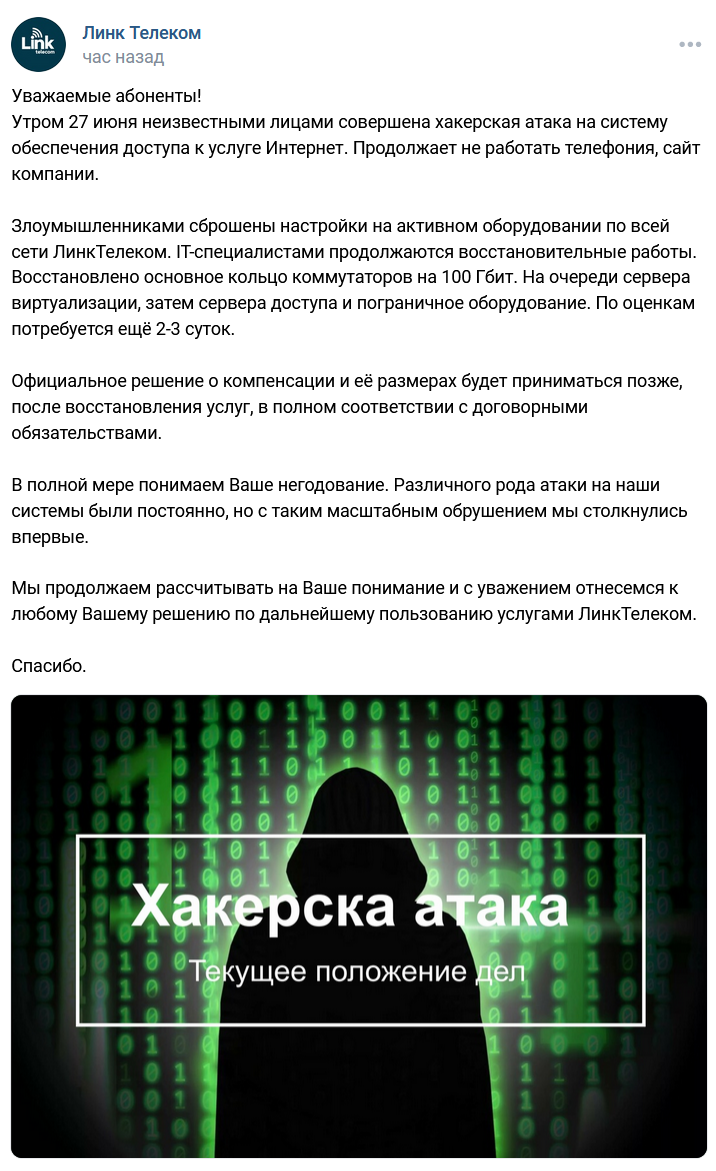 Link telecom

Линк Телеком
час назад

Уважаемые абоненты!
Утром 27 июня неизвестными лицами совершена хакерская атака на систему обеспечения доступа к услуге Интернет. Продолжает не работать телефония, сайт компании.

Злоумышленниками сброшены настройки на активном оборудовании по всей сети ЛинкТелеком. IT-специалистами продолжаются восстановительные работы. Восстановлено основное кольцо коммутаторов на 100 Гбит. На очереди сервера виртуализации, затем сервера доступа и пограничное оборудование. По оценкам потребуется ещё 2-3 суток.

Официальное решение о компенсации и её размерах будет приниматься позже, после восстановления услуг, в полном соответствии с договорными обязательствами.

В полной мере понимаем Ваше негодование. Различного рода атаки на наши системы были постоянно, но с таким масштабным обрушением мы столкнулись впервые.

Мы продолжаем рассчитывать на Ваше понимание и с уважением отнесемся к любому Вашему решению по дальнейшему пользованию услугами ЛинкТелеком.

Спасибо.

Хакерска атака
Текущее положение дел